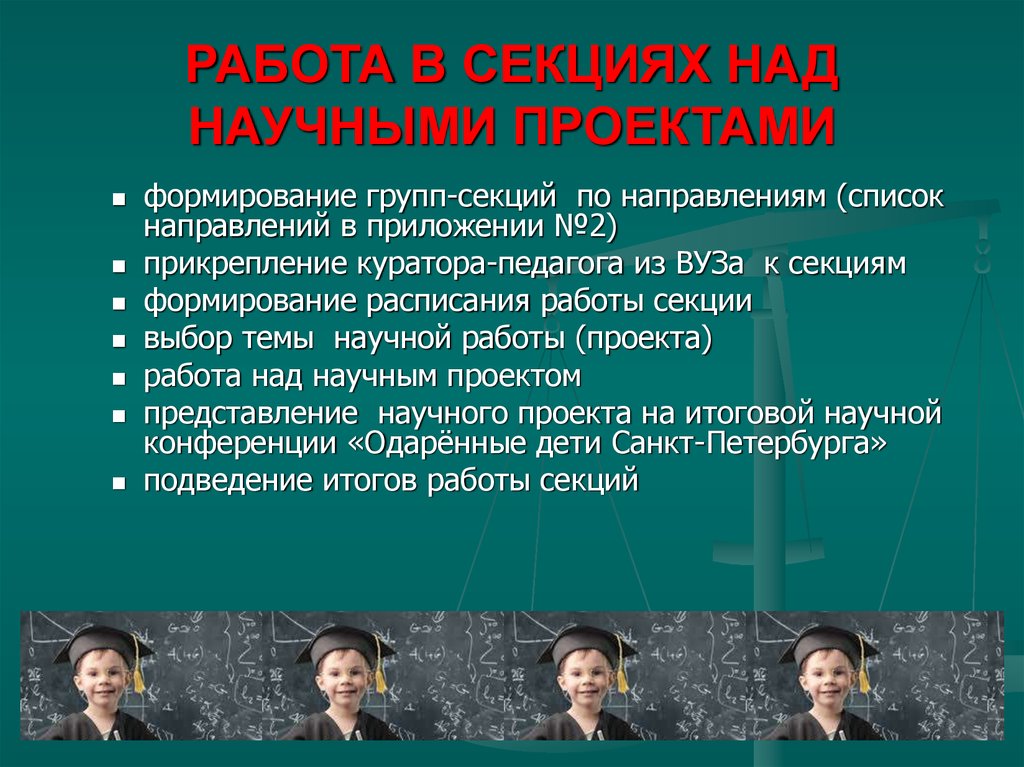 РАБОТА В СЕКЦИЯХ НАД НАУЧНЫМИ ПРОЕКТАМИ

- формирование групп-секций по направлениям (список направлений в приложении №2)
- прикрепление куратора-педагога из ВУЗа к секциям
- формирование расписания работы секции
- выбор темы научной работы (проекта)
- работа над научным проектом
- представление научного проекта на итоговой научной конференции «Одарённые дети Санкт-Петербурга»
- подведение итогов работы секций